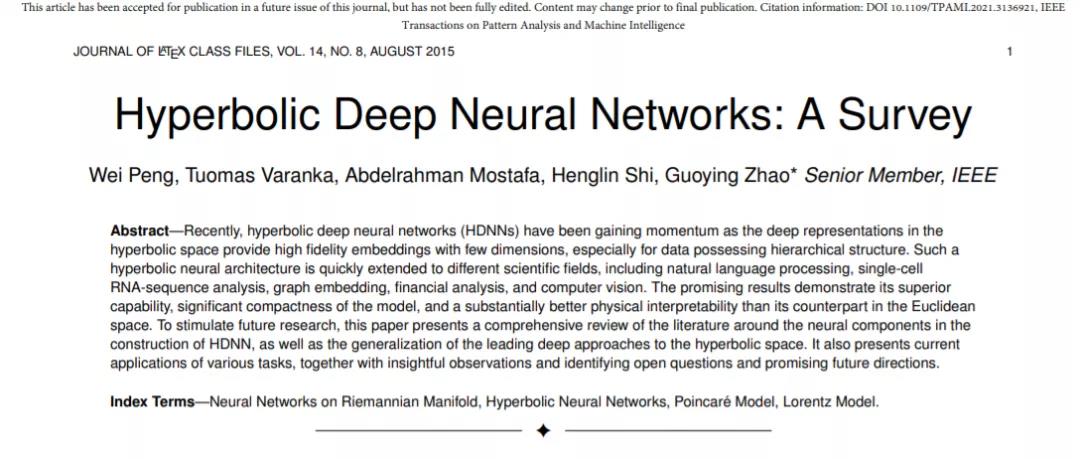 This article has been accepted for publication in a future issue of this journal, but has not been fully edited. Content may change prior to final publication. Citation information: DOI 10.1109/TPAMI.2021.3136921, IEEE Transactions on Pattern Analysis and Machine Intelligence

JOURNAL OF LATEX CLASS FILES, VOL. 14, NO. 8, AUGUST 2015 1

Hyperbolic Deep Neural Networks: A Survey

Wei Peng, Tuomas Varanka, Abdelrahman Mostafa, Henglin Shi, Guoying Zhao* Senior Member, IEEE

Abstract—Recently, hyperbolic deep neural networks (HDNNs) have been gaining momentum as the deep representations in the hyperbolic space provide high fidelity embeddings with few dimensions, especially for data possessing hierarchical structure. Such a hyperbolic neural architecture is quickly extended to different scientific fields, including natural language processing, single-cell RNA-sequence analysis, graph embedding, financial analysis, and computer vision. The promising results demonstrate its superior capability, significant compactness of the model, and a substantially better physical interpretability than its counterpart in the Euclidean space. To stimulate future research, this paper presents a comprehensive review of the literature around the neural components in the construction of HDNN, as well as the generalization of the leading deep approaches to the hyperbolic space. It also presents current applications of various tasks, together with insightful observations and identifying open questions and promising future directions.

Index Terms—Neural Networks on Riemannian Manifold, Hyperbolic Neural Networks, Poincaré Model, Lorentz Model.